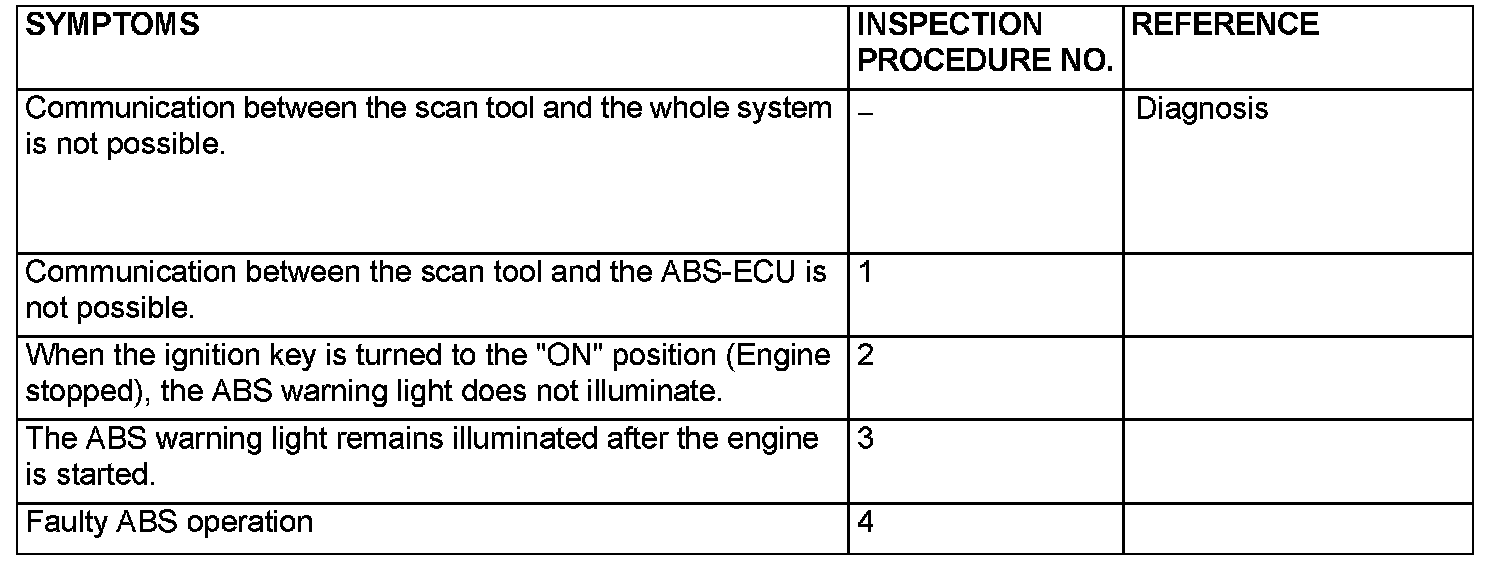 | SYMPTOMS | INSPECTION PROCEDURE NO. | REFERENCE |
|---|---|---|
| Communication between the scan tool and the whole system is not possible. | – | Diagnosis |
| Communication between the scan tool and the ABS-ECU is not possible. | 1 | |
| When the ignition key is turned to the "ON" position (Engine stopped), the ABS warning light does not illuminate. | 2 | |
| The ABS warning light remains illuminated after the engine is started. | 3 | |
| Faulty ABS operation | 4 | |